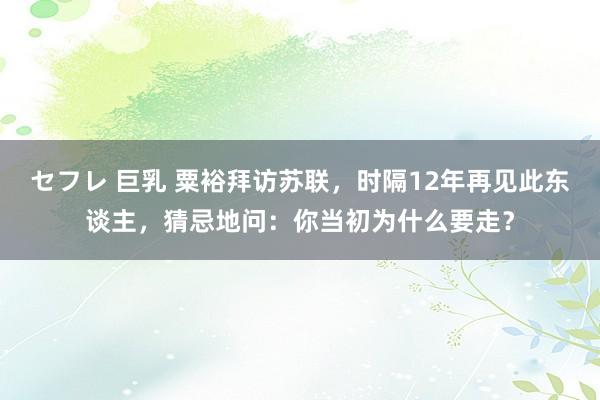 セフレ 巨乳 粟裕拜访苏联，时隔12年再见此东谈主，猜忌地问：你当初为什么要走？